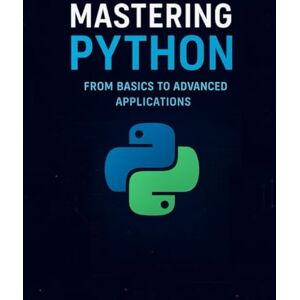 MASTERING
PYTHON

FROM BASICS TO ADVANCED APPLICATIONS